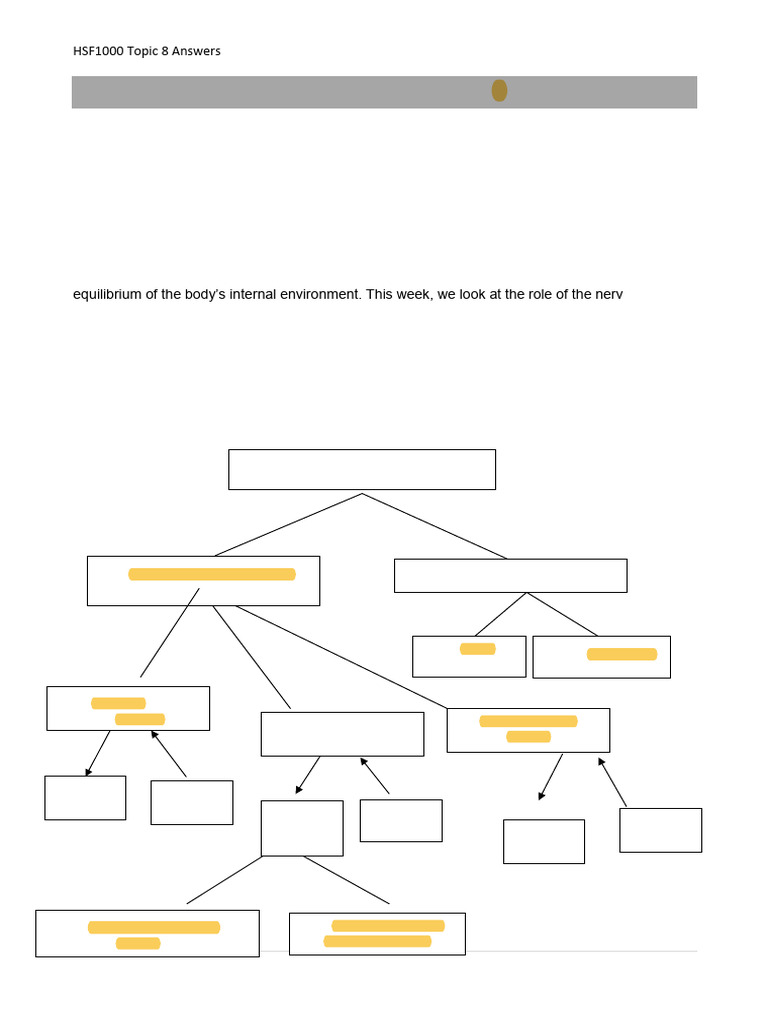 HSF1000 Topic 8 Answers

equilibrium of the body's internal environment. This week, we look at the role of the nerv